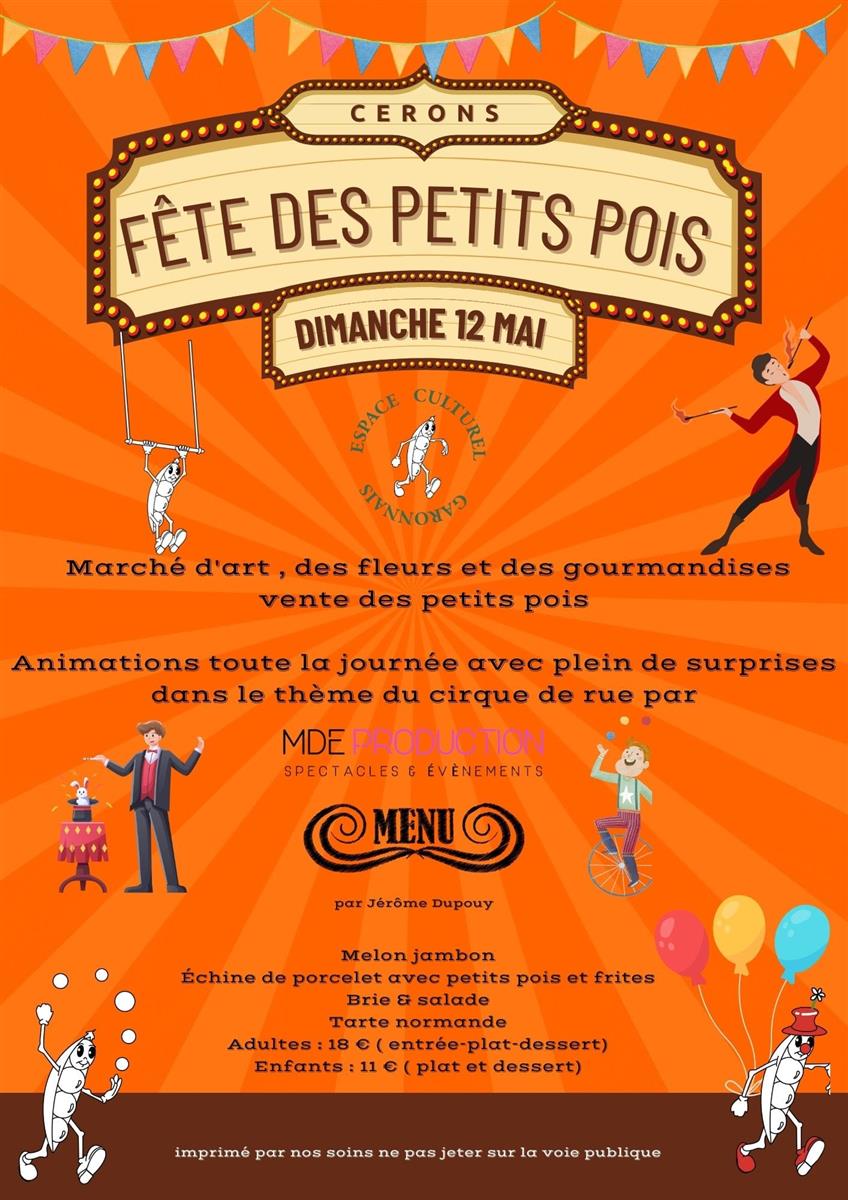 CERONS

FÊTE DES PETITS POIS

DIMANCHE 12 MAI

ESPACE CULTUREL GARONNAIS

Marché d'art , des fleurs et des gourmandises vente des petits pois

Animations toute la journée avec plein de surprises dans le thème du cirque de rue par

MDE PRODUCTION
SPECTACLES & ÉVÈNEMENTS

MENU

par Jérôme Dupouy

Melon jambon
Échine de porcelet avec petits pois et frites
Brie & salade
Tarte normande
Adultes : 18 € ( entrée-plat-dessert)
Enfants : 11 € ( plat et dessert)

imprimé par nos soins ne pas jeter sur la voie publique